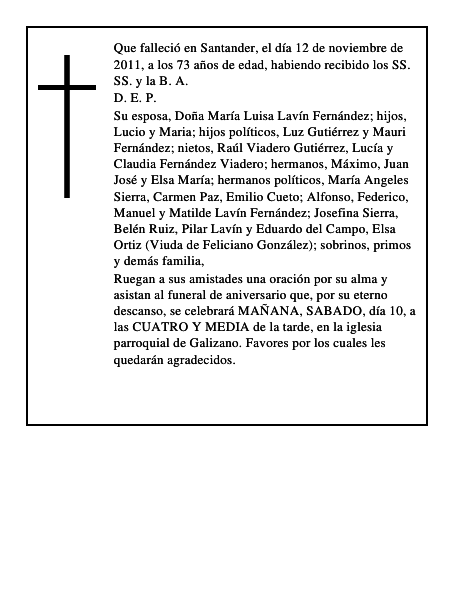 Que falleció en Santander, el día 12 de noviembre de 2011, a los 73 años de edad, habiendo recibido los SS. SS. y la B. A.
D. E. P.
Su esposa, Doña María Luisa Lavín Fernández; hijos, Lucio y Maria; hijos políticos, Luz Gutiérrez y Mauri Fernández; nietos, Raúl Viadero Gutiérrez, Lucía y Claudia Fernández Viadero; hermanos, Máximo, Juan José y Elsa María; hermanos políticos, María Angeles Sierra, Carmen Paz, Emilio Cueto; Alfonso, Federico, Manuel y Matilde Lavín Fernández; Josefina Sierra, Belén Ruiz, Pilar Lavín y Eduardo del Campo, Elsa Ortiz (Viuda de Feliciano González); sobrinos, primos y demás familia,
Ruegan a sus amistades una oración por su alma y asistan al funeral de aniversario que, por su eterno descanso, se celebrará MAÑANA, SABADO, día 10, a las CUATRO Y MEDIA de la tarde, en la iglesia parroquial de Galizano. Favores por los cuales les quedarán agradecidos.